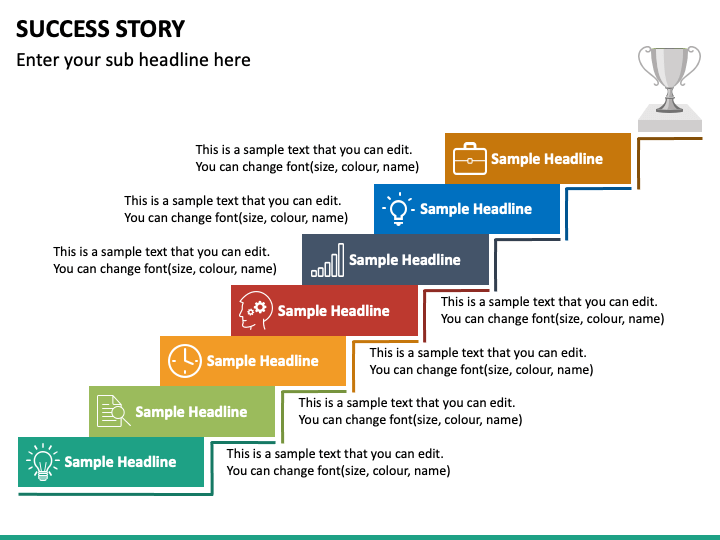 SUCCESS STORY

Enter your sub headline here

This is a sample text that you can edit. You can change font(size, colour, name)

Sample Headline

This is a sample text that you can edit. You can change font(size, colour, name)

Sample Headline

This is a sample text that you can edit. You can change font(size, colour, name)

Sample Headline

Sample Headline

This is a sample text that you can edit. You can change font(size, colour, name)

Sample Headline

This is a sample text that you can edit. You can change font(size, colour, name)

Sample Headline

This is a sample text that you can edit. You can change font(size, colour, name)

Sample Headline

This is a sample text that you can edit. You can change font(size, colour, name)